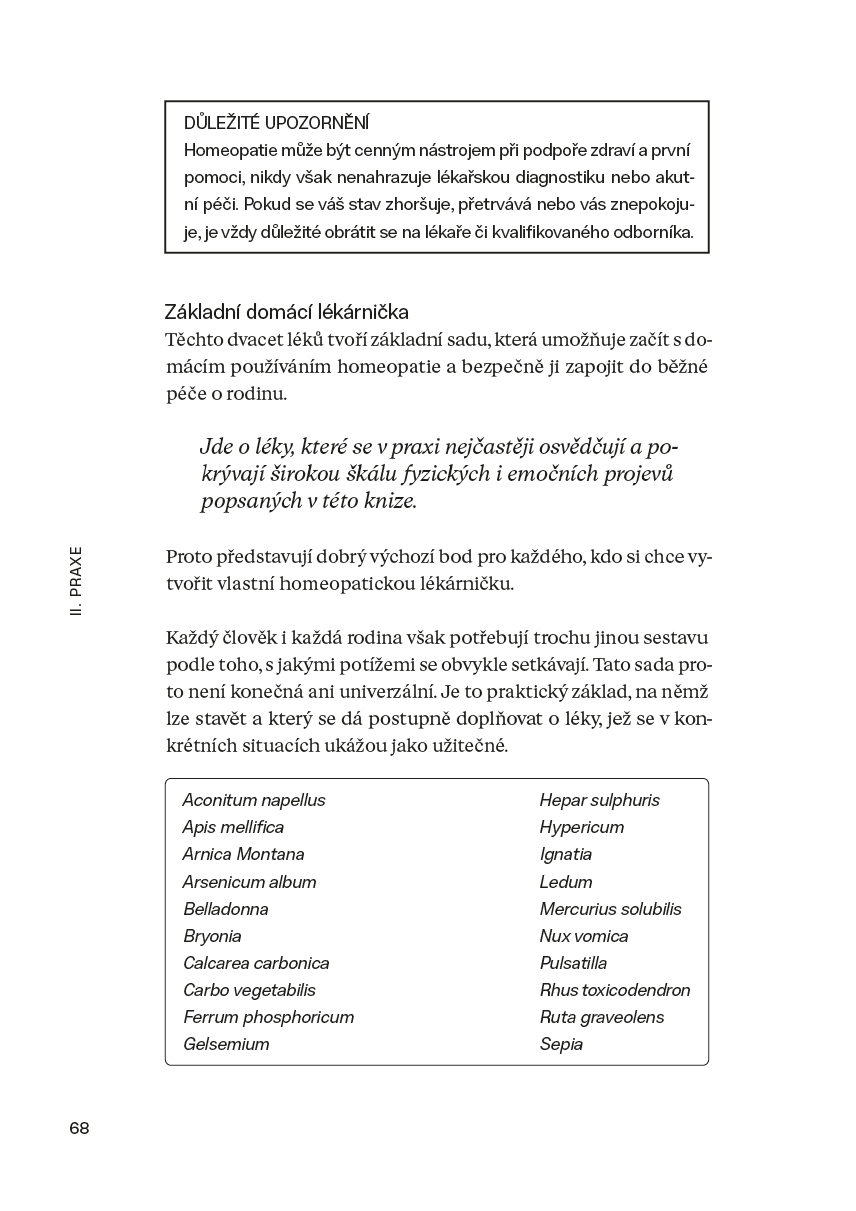 DŮLEŽITÉ UPOZORNĚNÍ
Homeopatie může být cenným nástrojem při podpoře zdraví a první pomoci, nikdy však nenahrazuje lékařskou diagnostiku nebo akutní péči. Pokud se váš stav zhoršuje, přetrvává nebo vás znepokojuje, je vždy důležité obrátit se na lékaře či kvalifikovaného odborníka.

Základní domácí lékárnička
Těchto dvacet léků tvoří základní sadu, která umožňuje začít s domácím používáním homeopatie a bezpečně ji zapojit do běžné péče o rodinu.

Jde o léky, které se v praxi nejčastěji osvědčují a pokrývají širokou škálu fyzických i emočních projevů popsaných v této knize.

Proto představují dobrý výchozí bod pro každého, kdo si chce vytvořit vlastní homeopatickou lékárničku.

Každý člověk i každá rodina však potřebují trochu jinou sestavu podle toho, s jakými potížemi se obvykle setkávají. Tato sada proto není konečná ani univerzální. Je to praktický základ, na němž lze stavět a který se dá postupně doplňovat o léky, jež se v konkrétních situacích ukážou jako užitečné.

Aconitum napellus
Apis mellifica
Arnica Montana
Arsenicum album
Belladonna
Bryonia
Calcarea carbonica
Carbo vegetabilis
Ferrum phosphoricum
Gelsemium

Hepar sulphuris
Hypericum
Ignatia
Ledum
Mercurius solubilis
Nux vomica
Pulsatilla
Rhus toxicodendron
Ruta graveolens
Sepia

II. PRAXE

68